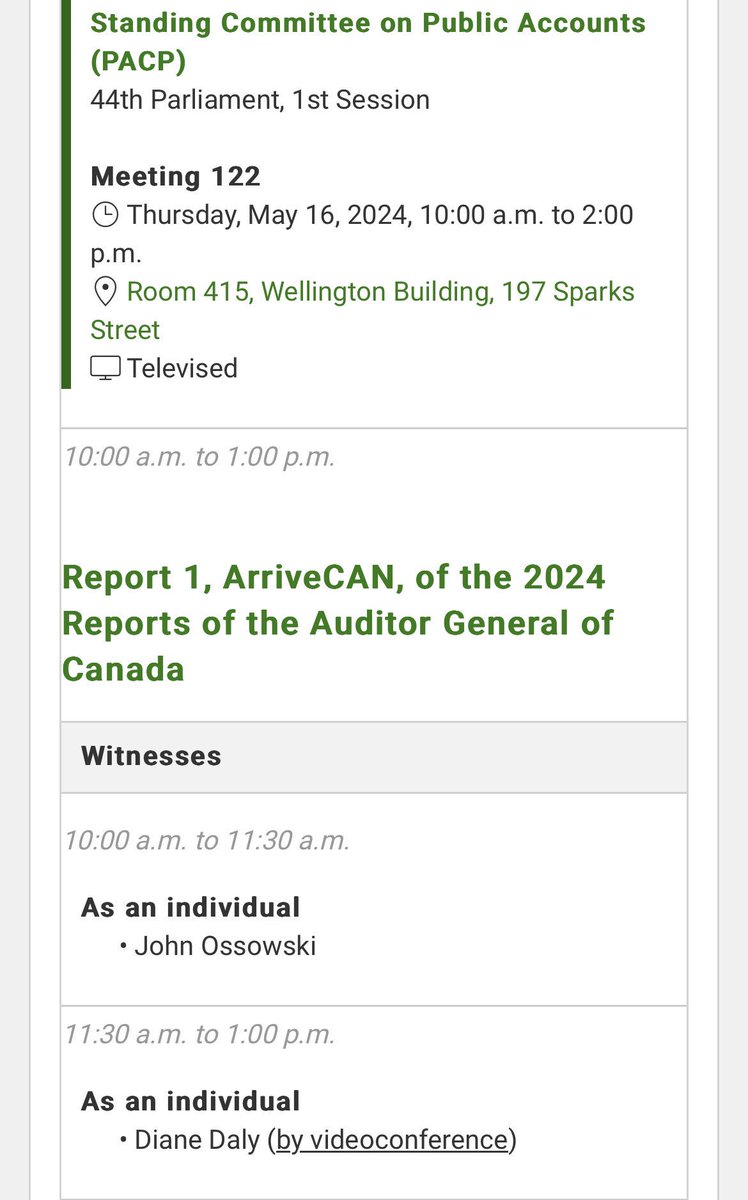 Standing Committee on Public Accounts (PACP)
44th Parliament, 1st Session

Meeting 122
Thursday, May 16, 2024, 10:00 a.m. to 2:00 p.m.
Room 415, Wellington Building, 197 Sparks Street
Televised

10:00 a.m. to 1:00 p.m.

Report 1, ArriveCAN, of the 2024 Reports of the Auditor General of Canada

Witnesses

10:00 a.m. to 11:30 a.m.

As an individual
• John Ossowski

11:30 a.m. to 1:00 p.m.

As an individual
• Diane Daly (by videoconference)